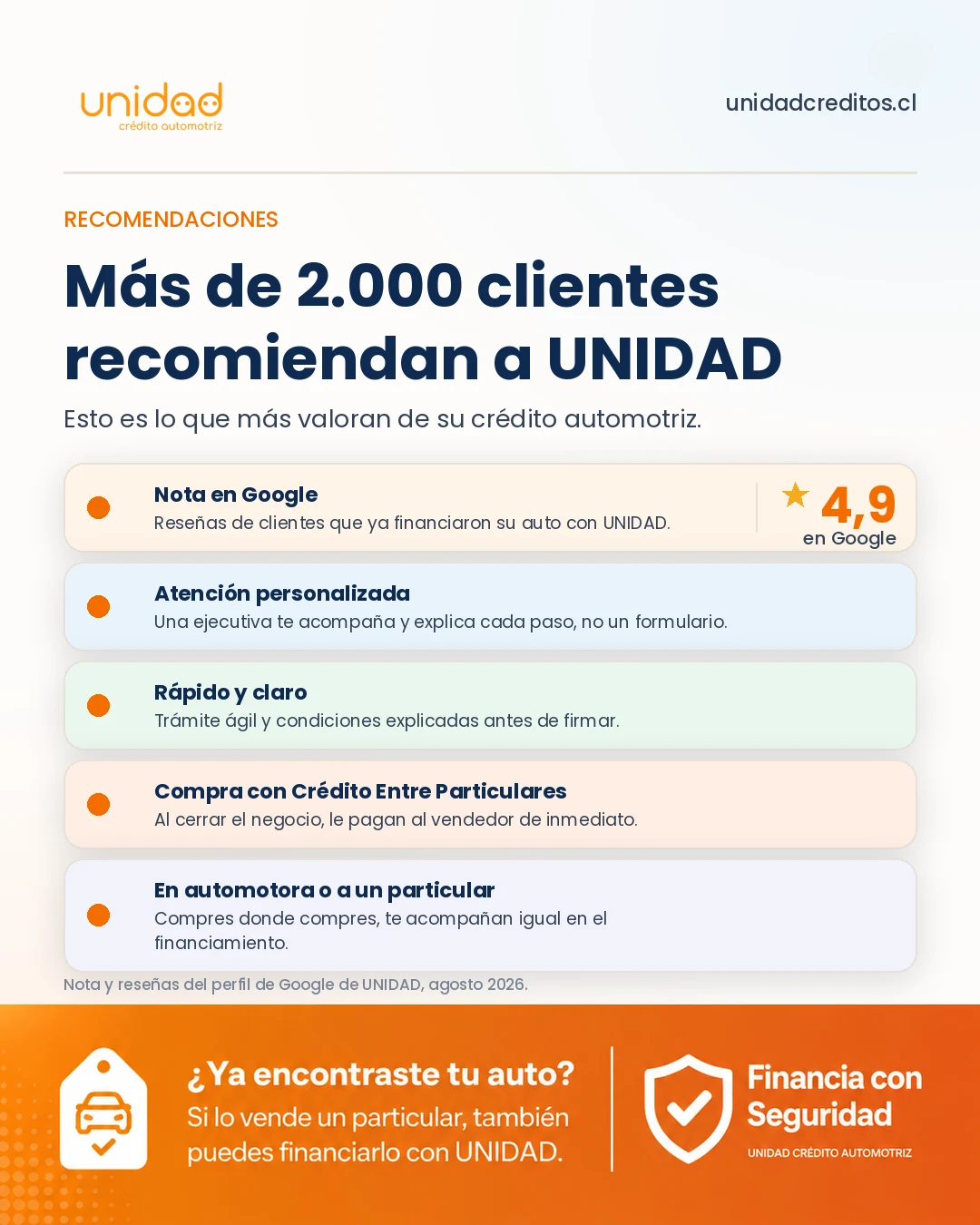 unidad
crédito automotriz

unidadcreditos.cl

RECOMENDACIONES

Más de 2.000 clientes recomiendan a UNIDAD

Esto es lo que más valoran de su crédito automotriz.

Nota en Google
Reseñas de clientes que ya financiaron su auto con UNIDAD.

4,9
en Google

Atención personalizada
Una ejecutiva te acompaña y explica cada paso, no un formulario.

Rápido y claro
Trámite ágil y condiciones explicadas antes de firmar.

Compra con Crédito Entre Particulares
Al cerrar el negocio, le pagan al vendedor de inmediato.

En automotora o a un particular
Compres donde compres, te acompañan igual en el financiamiento.

Nota y reseñas del perfil de Google de UNIDAD, agosto 2026.

¿Ya encontraste tu auto?
Si lo vende un particular, también puedes financiarlo con UNIDAD.

Financia con Seguridad
UNIDAD CRÉDITO AUTOMOTRIZ